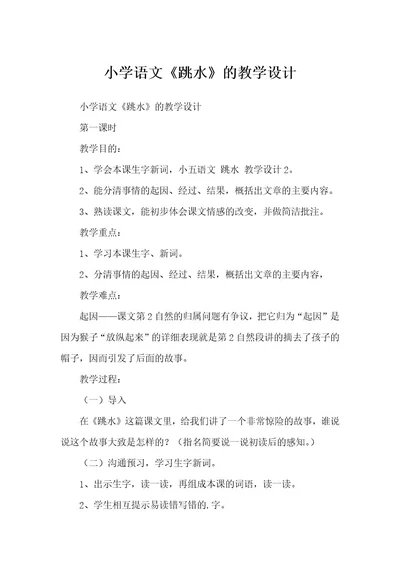 小学语文《跳水》的教学设计

小学语文《跳水》的教学设计

第一课时

教学目的：

1、学会本课生字新词，小五语文 跳水 教学设计 2。

2、能分清事情的起因、经过、结果，概括出文章的主要内容。

3、熟读课文，能初步体会课文情感的改变，并做简洁批注。

教学重点：

1、学习本课生字、新词。

2、分清事情的起因、经过、结果，概括出文章的主要内容，

教学难点：

起因——课文第 2 自然的归属问题有争议，把它归为“起因”是因为猴子“放纵起来”的详细表现就是第 2 自然段讲的摘去了孩子的帽子，因而引发了后面的故事。

教学过程：

（一）导入

在《跳水》这篇课文里，给我们讲了一个非常惊险的故事，谁说说这个故事大致是怎样的？（指名简要说一说初读后的感知。）

（二）沟通预习，学习生字新词。

1、出示生字，读一读，再组成本课的词语，读一读。

2、学生相互提示易读错写错的.字。